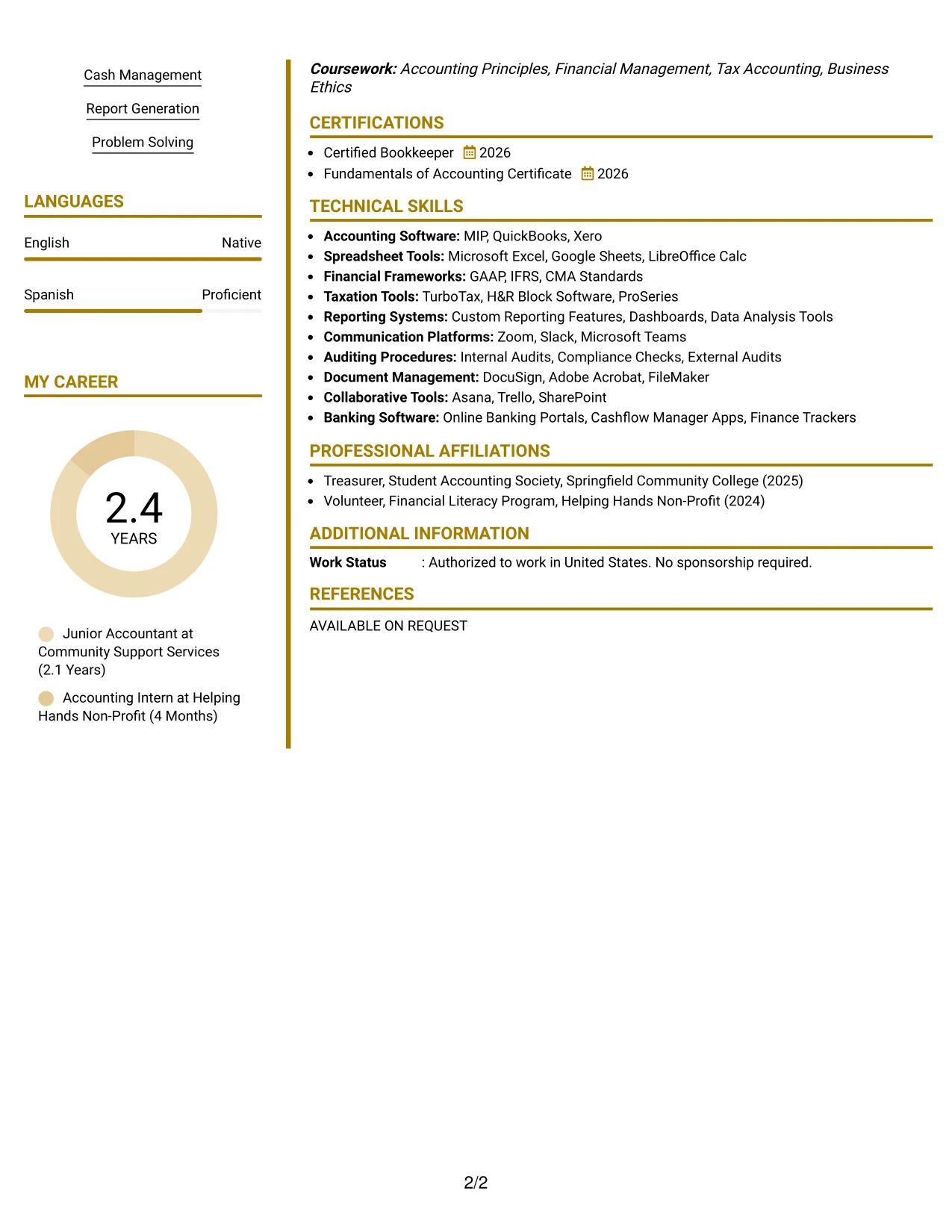 Cash Management

Report Generation

Problem Solving

LANGUAGES

English Native

Spanish Proficient

MY CAREER

2.4
YEARS

Junior Accountant at Community Support Services (2.1 Years)

Accounting Intern at Helping Hands Non-Profit (4 Months)

Coursework: Accounting Principles, Financial Management, Tax Accounting, Business Ethics

CERTIFICATIONS

• Certified Bookkeeper 2026
• Fundamentals of Accounting Certificate 2026

TECHNICAL SKILLS

• Accounting Software: MIP, QuickBooks, Xero
• Spreadsheet Tools: Microsoft Excel, Google Sheets, LibreOffice Calc
• Financial Frameworks: GAAP, IFRS, CMA Standards
• Taxation Tools: TurboTax, H&R Block Software, ProSeries
• Reporting Systems: Custom Reporting Features, Dashboards, Data Analysis Tools
• Communication Platforms: Zoom, Slack, Microsoft Teams
• Auditing Procedures: Internal Audits, Compliance Checks, External Audits
• Document Management: DocuSign, Adobe Acrobat, FileMaker
• Collaborative Tools: Asana, Trello, SharePoint
• Banking Software: Online Banking Portals, Cashflow Manager Apps, Finance Trackers

PROFESSIONAL AFFILIATIONS

• Treasurer, Student Accounting Society, Springfield Community College (2025)
• Volunteer, Financial Literacy Program, Helping Hands Non-Profit (2024)

ADDITIONAL INFORMATION

Work Status : Authorized to work in United States. No sponsorship required.

REFERENCES

AVAILABLE ON REQUEST

2/2